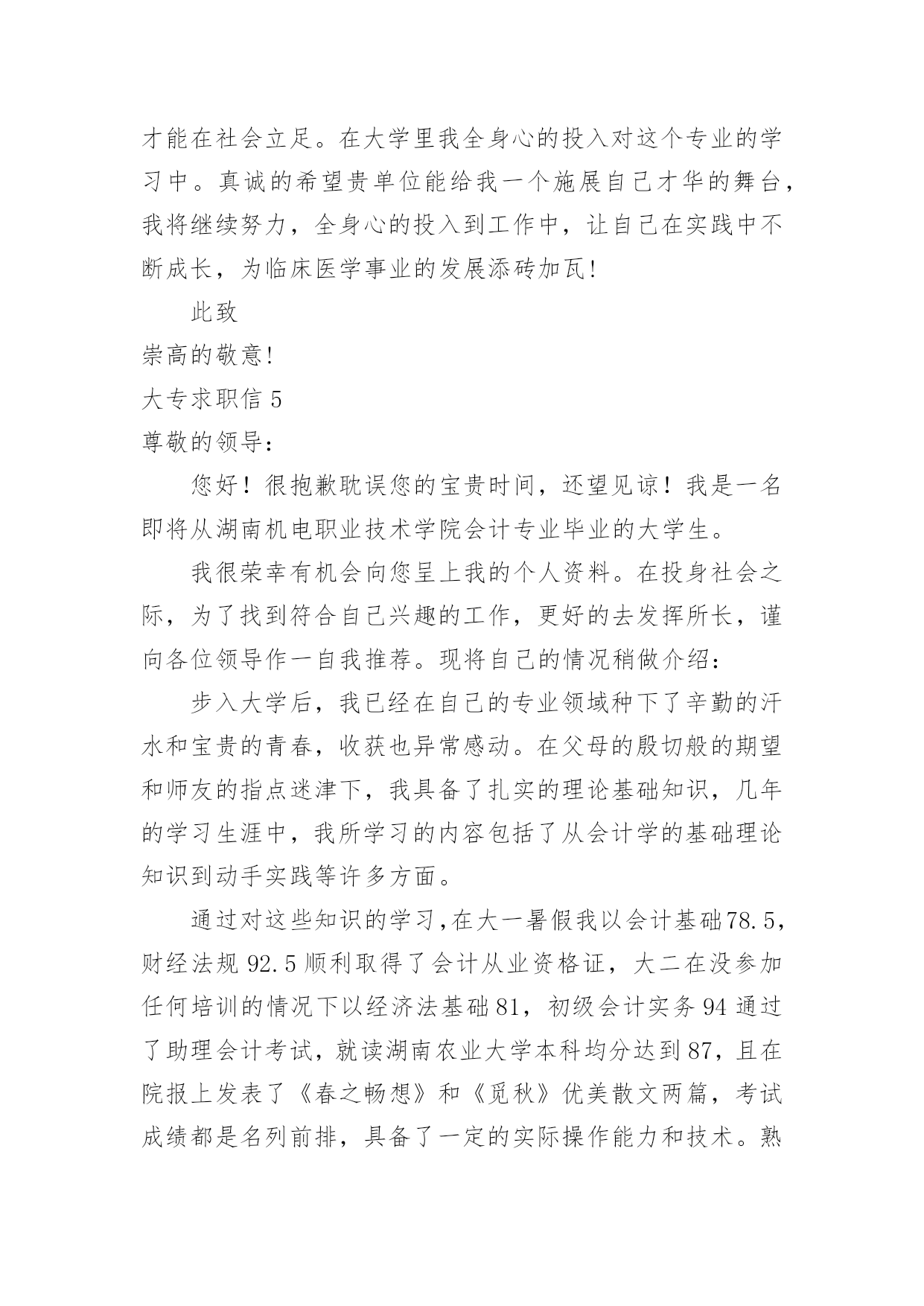 才能在社会立足。在大学里我全身心的投入对这个专业的学习中。真诚的希望贵单位能给我一个施展自己才华的舞台，我将继续努力，全身心的投入到工作中，让自己在实践中不断成长，为临床医学事业的发展添砖加瓦!

此致

崇高的敬意!

大专求职信 5

尊敬的领导：

您好！很抱歉耽误您的宝贵时间，还望见谅！我是一名即将从湖南机电职业技术学院会计专业毕业的大学生。

我很荣幸有机会向您呈上我的个人资料。在投身社会之际，为了找到符合自己兴趣的工作，更好的去发挥所长，谨向各位领导作一自我推荐。现将自己的情况稍做介绍：

步入大学后，我已经在自己的专业领域种下了辛勤的汗水和宝贵的青春，收获也异常感动。在父母的殷切般的期望和师友的指点迷津下，我具备了扎实的理论基础知识，几年的学习生涯中，我所学习的内容包括了从会计学的基础理论知识到动手实践等许多方面。

通过对这些知识的学习,在大一暑假我以会计基础78.5，财经法规 92.5 顺利取得了会计从业资格证，大二在没参加任何培训的情况下以经济法基础 81，初级会计实务 94 通过了助理会计考试，就读湖南农业大学本科均分达到 87，且在院报上发表了《春之畅想》和《觅秋》优美散文两篇，考试成绩都是名列前排，具备了一定的实际操作能力和技术。熟